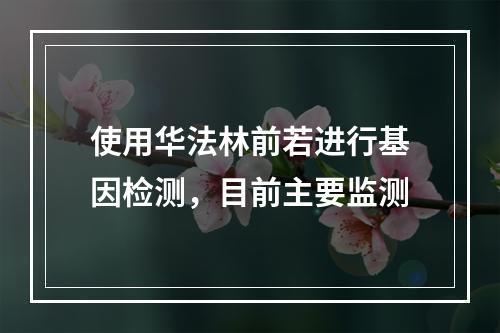 使用华法林前若进行基因检测，目前主要监测